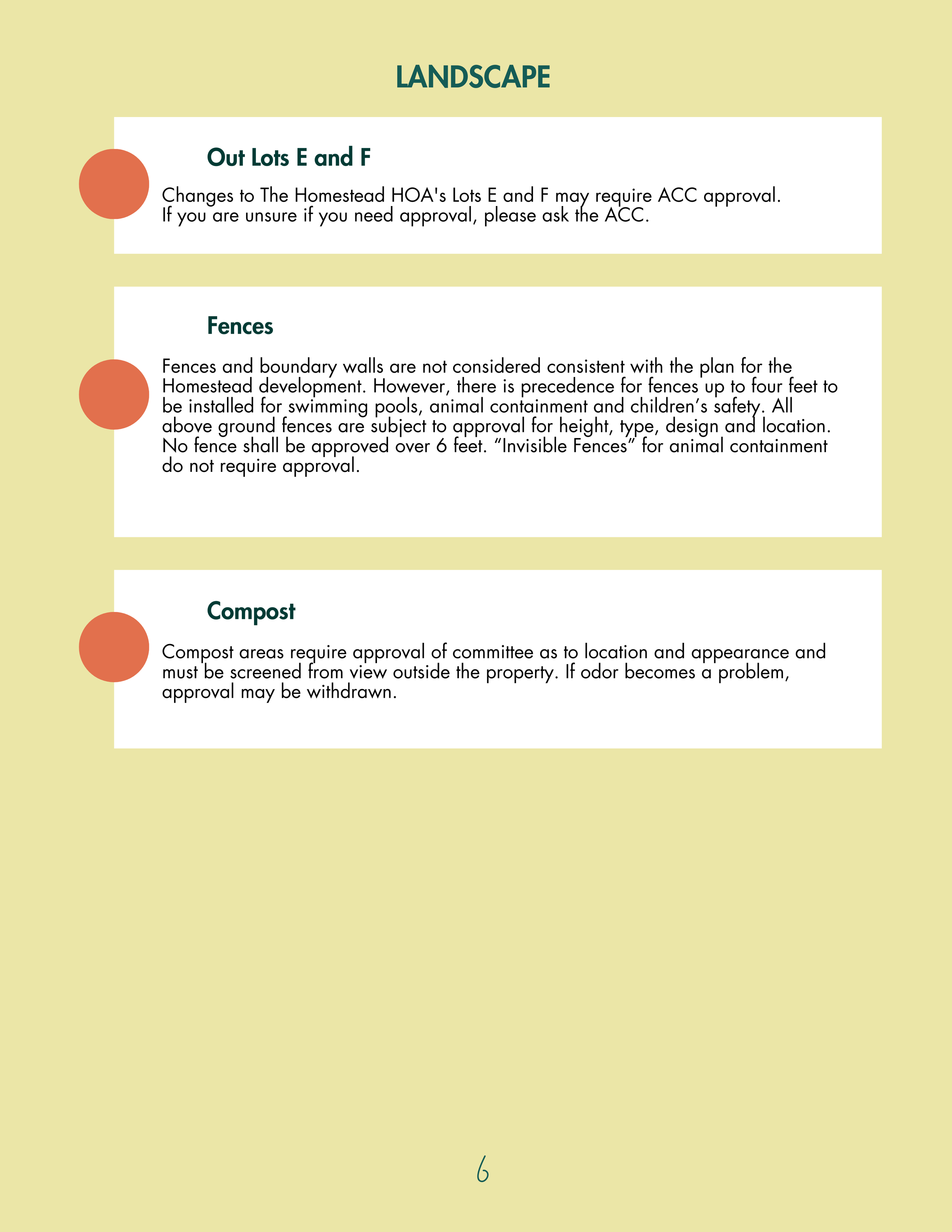 LANDSCAPE

Out Lots E and F

Changes to The Homestead HOA's Lots E and F may require ACC approval. If you are unsure if you need approval, please ask the ACC.

Fences

Fences and boundary walls are not considered consistent with the plan for the Homestead development. However, there is precedence for fences up to four feet to be installed for swimming pools, animal containment and children's safety. All above ground fences are subject to approval for height, type, design and location. No fence shall be approved over 6 feet. "Invisible Fences" for animal containment do not require approval.

Compost

Compost areas require approval of committee as to location and appearance and must be screened from view outside the property. If odor becomes a problem, approval may be withdrawn.

6